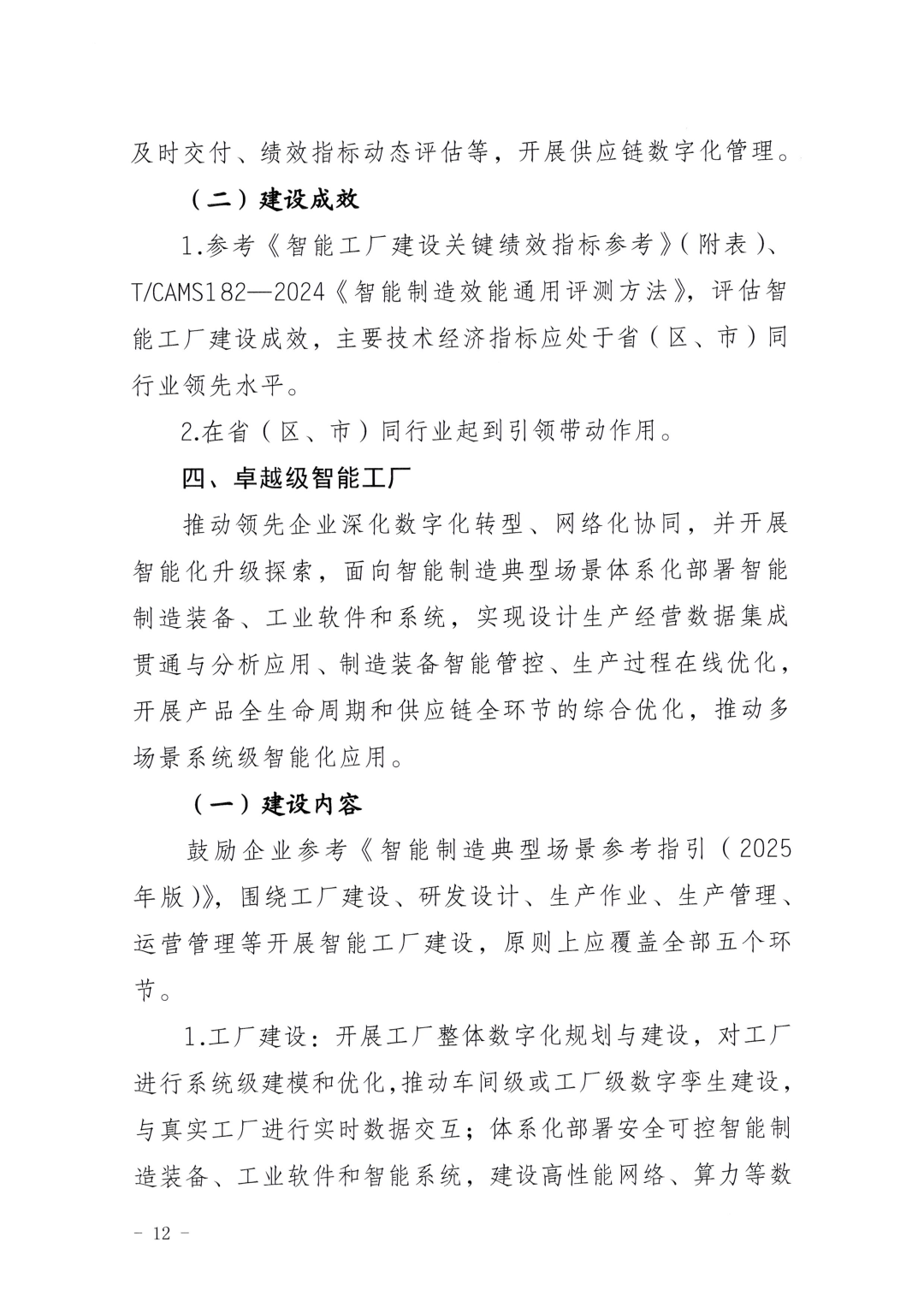 及时交付、绩效指标动态评估等，开展供应链数字化管理。

（二）建设成效

1.参考《智能工厂建设关键绩效指标参考》（附表）、T/CAMS182—2024《智能制造效能通用评测方法》，评估智能工厂建设成效，主要技术经济指标应处于省（区、市）同行业领先水平。

2.在省（区、市）同行业起到引领带动作用。

四、卓越级智能工厂

推动领先企业深化数字化转型、网络化协同，并开展智能化升级探索，面向智能制造典型场景体系化部署智能制造装备、工业软件和系统，实现设计生产经营数据集成贯通与分析应用、制造装备智能管控、生产过程在线优化，开展产品全生命周期和供应链全环节的综合优化，推动多场景系统级智能化应用。

（一）建设内容

鼓励企业参考《智能制造典型场景参考指引（2025年版）》，围绕工厂建设、研发设计、生产作业、生产管理、运营管理等开展智能工厂建设，原则上应覆盖全部五个环节。

1.工厂建设：开展工厂整体数字化规划与建设，对工厂进行系统级建模和优化，推动车间级或工厂级数字孪生建设，与真实工厂进行实时数据交互；体系化部署安全可控智能制造装备、工业软件和智能系统，建设高性能网络、算力等数

- 12 -